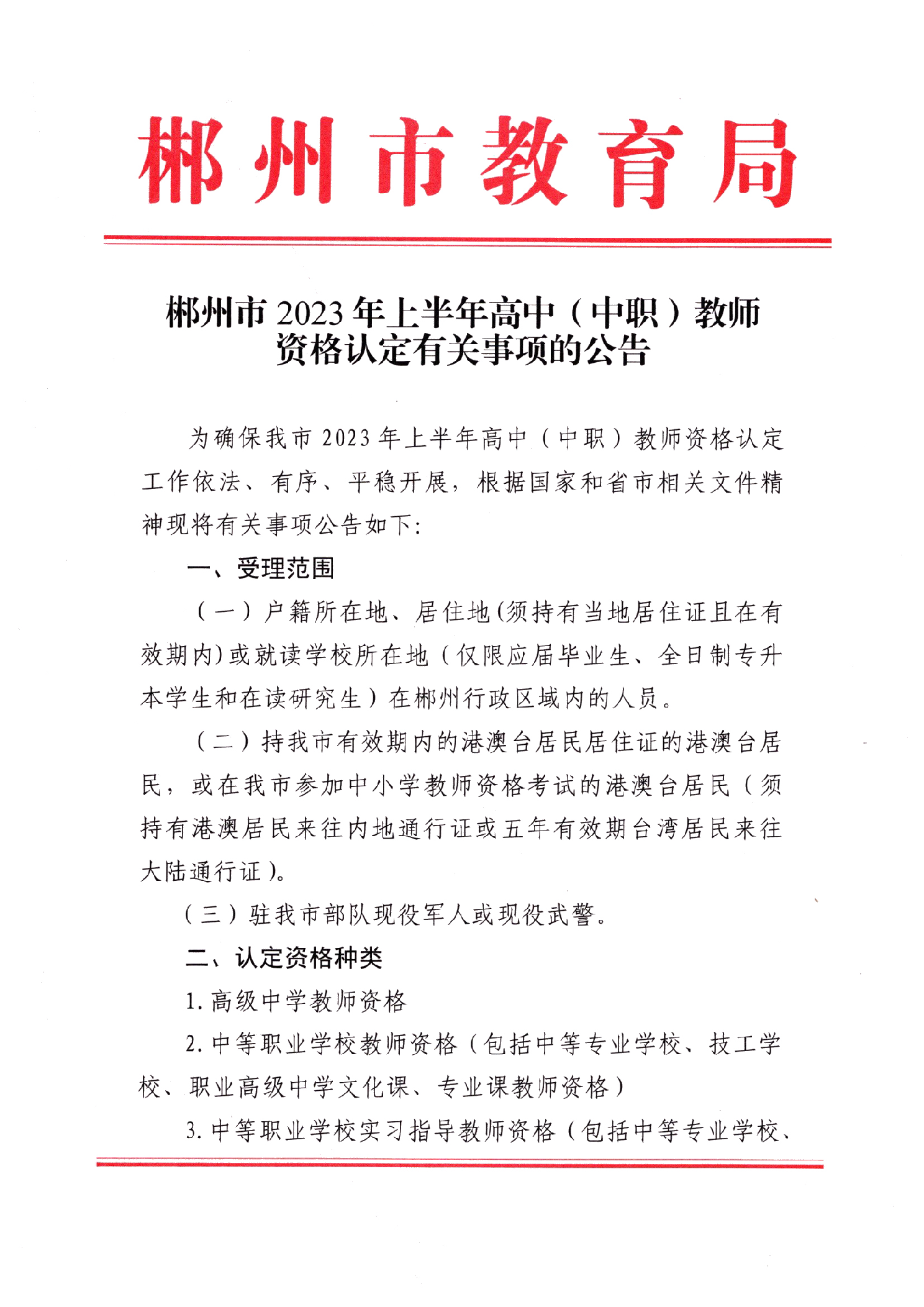 郴州市教育局

郴州市2023年上半年高中（中职）教师资格认定有关事项的公告

为确保我市2023年上半年高中（中职）教师资格认定工作依法、有序、平稳开展，根据国家和省市相关文件精神现将有关事项公告如下：

一、受理范围

（一）户籍所在地、居住地(须持有当地居住证且在有效期内)或就读学校所在地（仅限应届毕业生、全日制专升本学生和在读研究生）在郴州行政区域内的人员。

（二）持我市有效期内的港澳台居民居住证的港澳台居民，或在我市参加中小学教师资格考试的港澳台居民（须持有港澳居民来往内地通行证或五年有效期台湾居民来往大陆通行证）。

（三）驻我市部队现役军人或现役武警。

二、认定资格种类

1.高级中学教师资格

2.中等职业学校教师资格（包括中等专业学校、技工学校、职业高级中学文化课、专业课教师资格）

3.中等职业学校实习指导教师资格（包括中等专业学校、